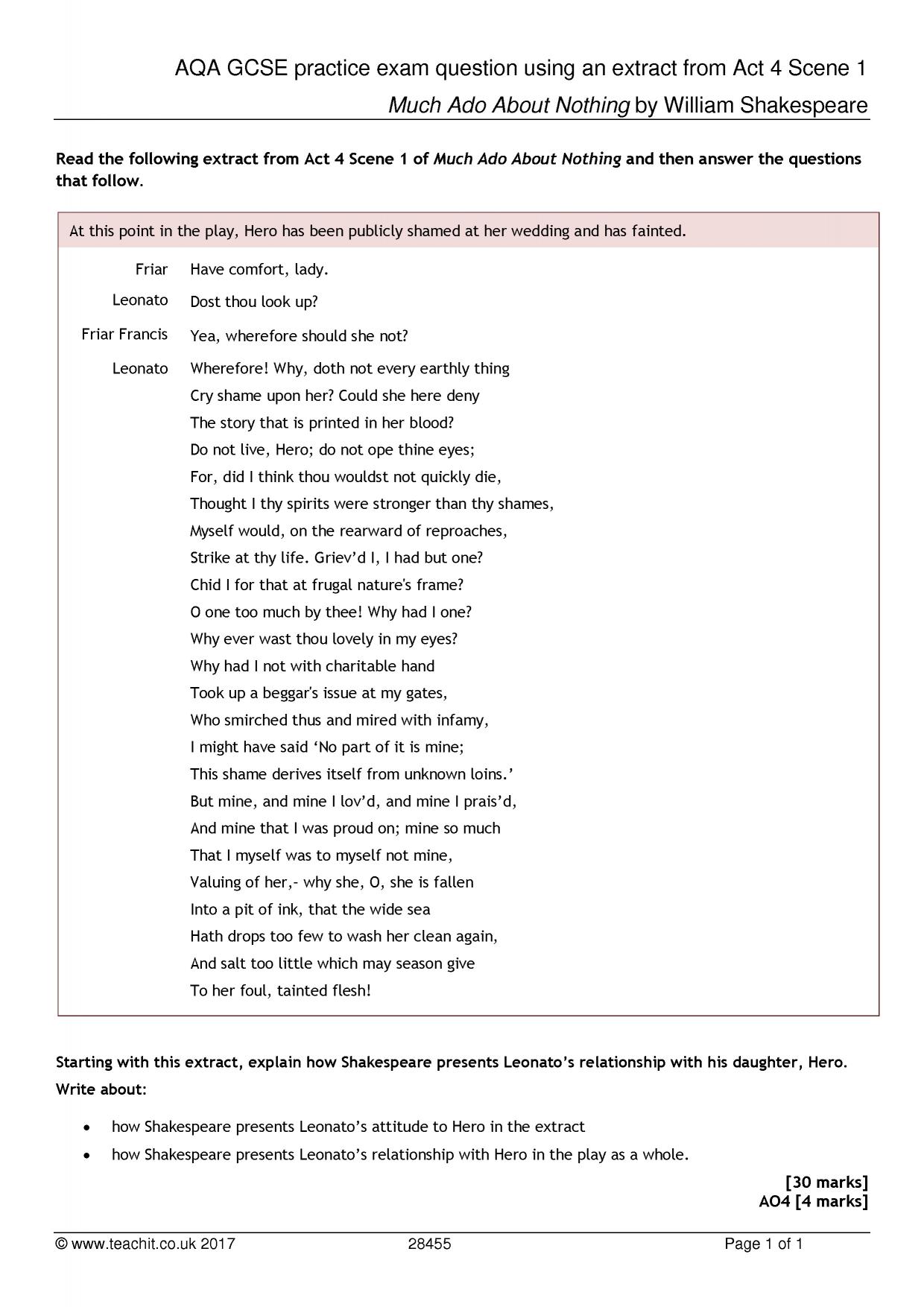 AQA GCSE practice exam question using an extract from Act 4 Scene 1
Much Ado About Nothing by William Shakespeare

Read the following extract from Act 4 Scene 1 of Much Ado About Nothing and then answer the questions that follow.

At this point in the play, Hero has been publicly shamed at her wedding and has fainted.

Friar Have comfort, lady.

Leonato Dost thou look up?

Friar Francis Yea, wherefore should she not?

Leonato Wherefore! Why, doth not every earthly thing
Cry shame upon her? Could she here deny
The story that is printed in her blood?
Do not live, Hero; do not ope thine eyes;
For, did I think thou wouldst not quickly die,
Thought I thy spirits were stronger than thy shames,
Myself would, on the rearward of reproaches,
Strike at thy life. Griev'd I, I had but one?
Chid I for that at frugal nature's frame?
O one too much by thee! Why had I one?
Why ever wast thou lovely in my eyes?
Why had I not with charitable hand
Took up a beggar's issue at my gates,
Who smirched thus and mired with infamy,
I might have said 'No part of it is mine;
This shame derives itself from unknown loins.'
But mine, and mine I lov'd, and mine I prais'd,
And mine that I was proud on; mine so much
That I myself was to myself not mine,
Valuing of her,- why she, O, she is fallen
Into a pit of ink, that the wide sea
Hath drops too few to wash her clean again,
And salt too little which may season give
To her foul, tainted flesh!

Starting with this extract, explain how Shakespeare presents Leonato's relationship with his daughter, Hero.
Write about:

• how Shakespeare presents Leonato's attitude to Hero in the extract
• how Shakespeare presents Leonato's relationship with Hero in the play as a whole.

[30 marks]
AO4 [4 marks]

© www.teachit.co.uk 2017 28455 Page 1 of 1